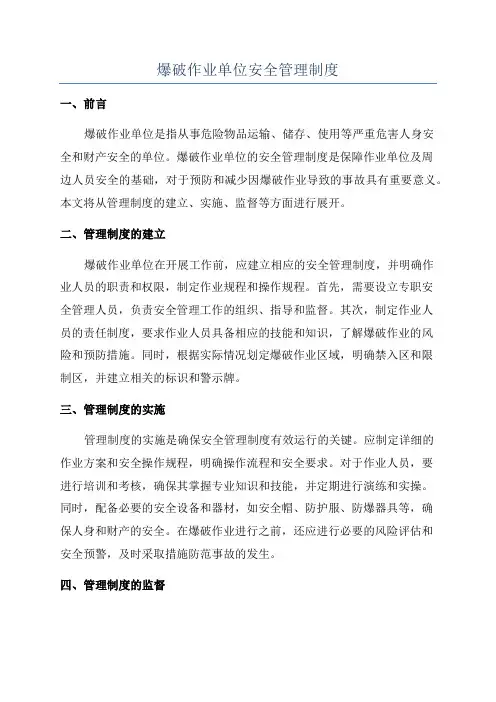 爆破作业单位安全管理制度

一、前言

爆破作业单位是指从事危险物品运输、储存、使用等严重危害人身安全和财产安全的单位。爆破作业单位的安全管理制度是保障作业单位及周边人员安全的基础，对于预防和减少因爆破作业导致的事故具有重要意义。本文将从管理制度的建立、实施、监督等方面进行展开。

二、管理制度的建立

爆破作业单位在开展工作前，应建立相应的安全管理制度，并明确作业人员的职责和权限，制定作业规程和操作规程。首先，需要设立专职安全管理人员，负责安全管理工作的组织、指导和监督。其次，制定作业人员的责任制度，要求作业人员具备相应的技能和知识，了解爆破作业的风险和预防措施。同时，根据实际情况划定爆破作业区域，明确禁入区和限制区，并建立相关的标识和警示牌。

三、管理制度的实施

管理制度的实施是确保安全管理制度有效运行的关键。应制定详细的作业方案和安全操作规程，明确操作流程和安全要求。对于作业人员，要进行培训和考核，确保其掌握专业知识和技能，并定期进行演练和实操。同时，配备必要的安全设备和器材，如安全帽、防护服、防爆器具等，确保人身和财产的安全。在爆破作业进行之前，还应进行必要的风险评估和安全预警，及时采取措施防范事故的发生。

四、管理制度的监督